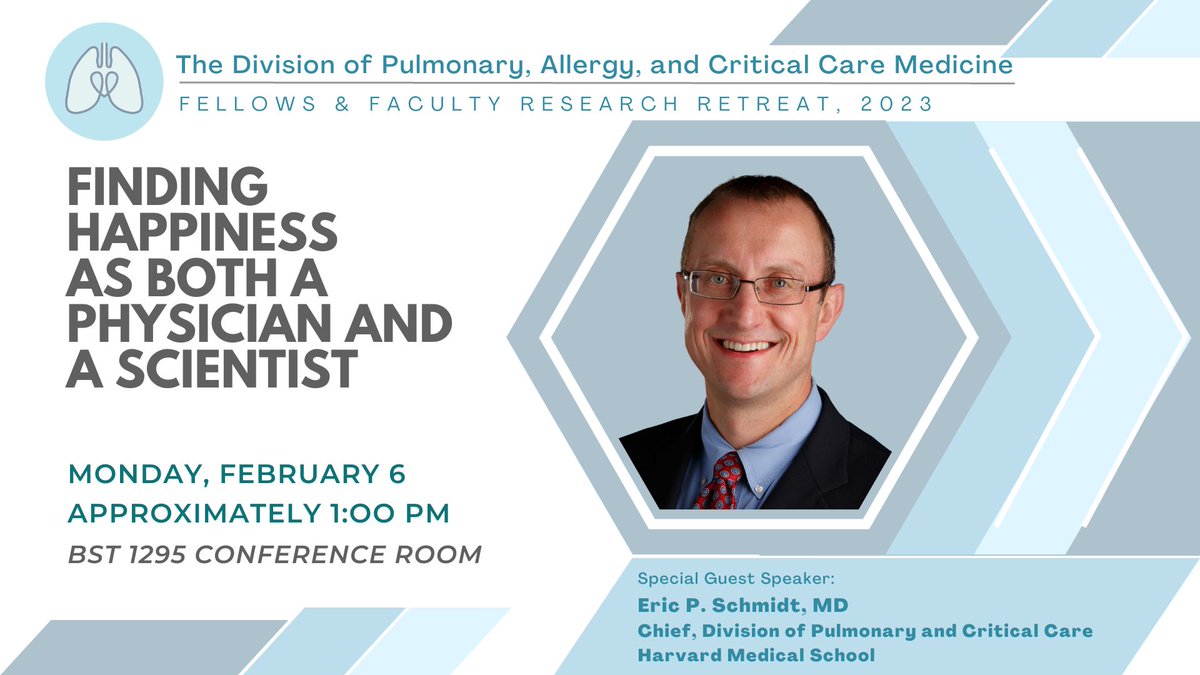 The Division of Pulmonary, Allergy, and Critical Care Medicine
FELLOWS & FACULTY RESEARCH RETREAT, 2023

FINDING HAPPINESS AS BOTH A PHYSICIAN AND A SCIENTIST

MONDAY, FEBRUARY 6
APPROXIMATELY 1:00 PM
BST 1295 CONFERENCE ROOM

Special Guest Speaker:
Eric P. Schmidt, MD
Chief, Division of Pulmonary and Critical Care
Harvard Medical School